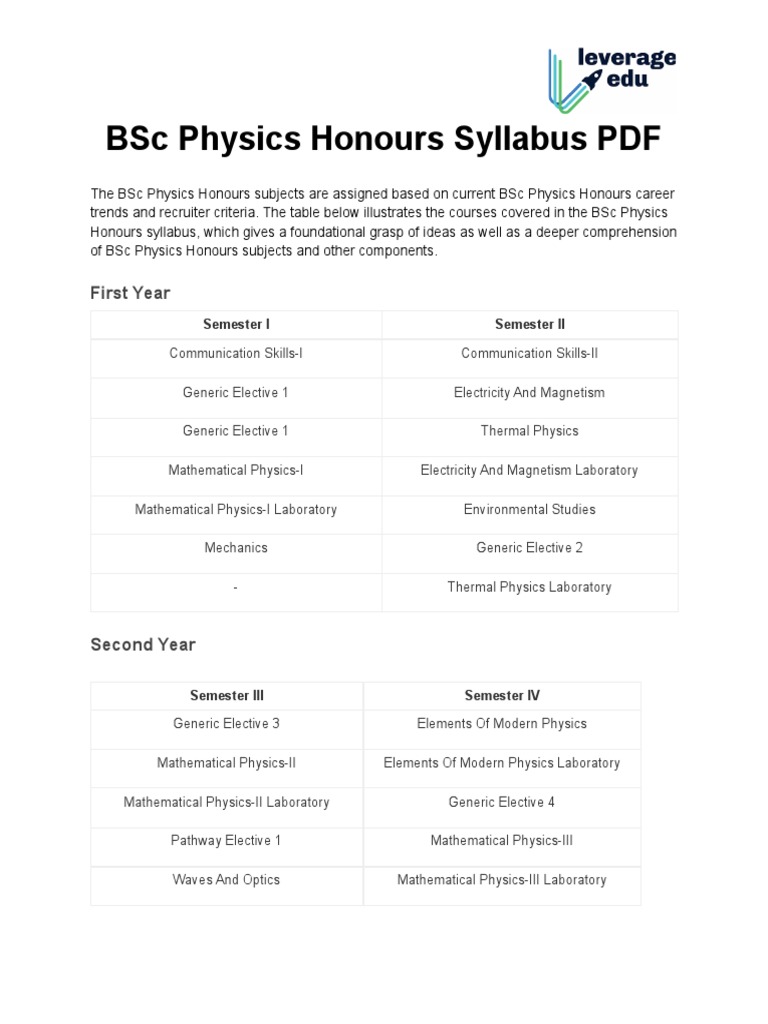 leverage edu

BSc Physics Honours Syllabus PDF

The BSc Physics Honours subjects are assigned based on current BSc Physics Honours career trends and recruiter criteria. The table below illustrates the courses covered in the BSc Physics Honours syllabus, which gives a foundational grasp of ideas as well as a deeper comprehension of BSc Physics Honours subjects and other components.

First Year

| Semester I | Semester II |
|---|---|
| Communication Skills-I | Communication Skills-II |
| Generic Elective 1 | Electricity And Magnetism |
| Generic Elective 1 | Thermal Physics |
| Mathematical Physics-I | Electricity And Magnetism Laboratory |
| Mathematical Physics-I Laboratory | Environmental Studies |
| Mechanics | Generic Elective 2 |
| - | Thermal Physics Laboratory |

Second Year

| Semester III | Semester IV |
|---|---|
| Generic Elective 3 | Elements Of Modern Physics |
| Mathematical Physics-II | Elements Of Modern Physics Laboratory |
| Mathematical Physics-II Laboratory | Generic Elective 4 |
| Pathway Elective 1 | Mathematical Physics-III |
| Waves And Optics | Mathematical Physics-III Laboratory |